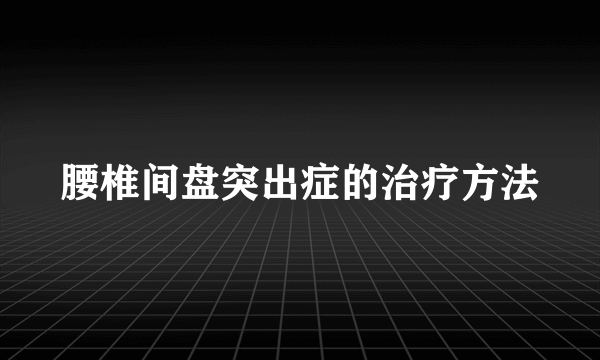 腰椎间盘突出症的治疗方法